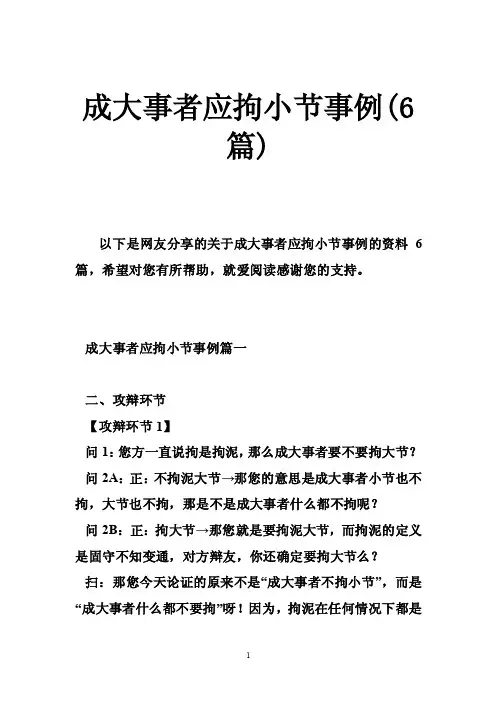 成大事者应拘小节事例(6篇)

以下是网友分享的关于成大事者应拘小节事例的资料 6 篇，希望对您有所帮助，就爱阅读感谢您的支持。

成大事者应拘小节事例篇一

二、攻辩环节

【攻辩环节 1】

问 1：您方一直说拘是拘泥，那么成大事者要不要拘大节？

问 2A：正：不拘泥大节→那您的意思是成大事者小节也不拘，大节也不拘，那是不是成大事者什么都不拘呢？

问 2B：正：拘大节→那您就是要拘泥大节，而拘泥的定义是固守不知变通，对方辩友，你还确定要拘大节么？

扫：那您今天论证的原来不是“成大事者不拘小节”，而是“成大事者什么都不要拘”呀！因为，拘泥在任何情况下都是

1